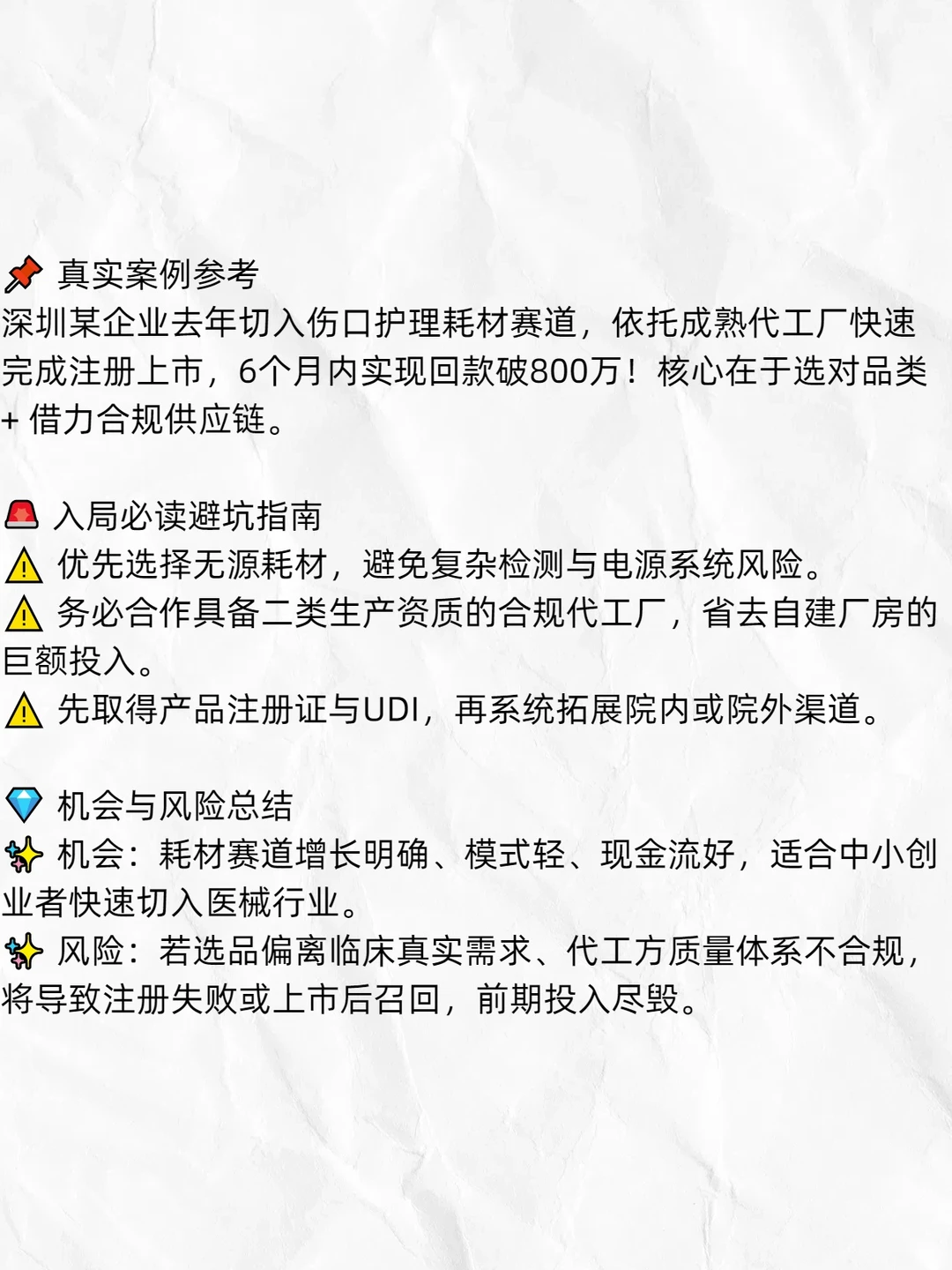 📌 真实案例参考
深圳某企业去年切入伤口护理耗材赛道，依托成熟代工厂快速完成注册上市，6个月内实现回款破800万！核心在于选对品类 + 借力合规供应链。

🚨 入局必读避坑指南
⚠️ 优先选择无源耗材，避免复杂检测与电源系统风险。
⚠️ 务必合作具备二类生产资质的合规代工厂，省去自建厂房的巨额投入。
⚠️ 先取得产品注册证与UDI，再系统拓展院内或院外渠道。

💎 机会与风险总结
✨ 机会：耗材赛道增长明确、模式轻、现金流好，适合中小创业者快速切入医械行业。
✨ 风险：若选品偏离临床真实需求、代工方质量体系不合规，将导致注册失败或上市后召回，前期投入尽毁。